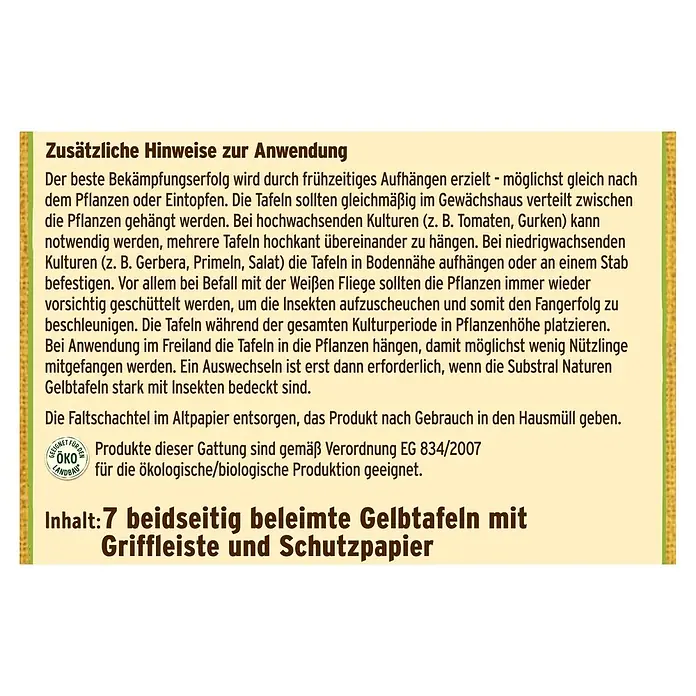 Zusätzliche Hinweise zur Anwendung

Der beste Bekämpfungserfolg wird durch frühzeitiges Aufhängen erzielt - möglichst gleich nach dem Pflanzen oder Eintopfen. Die Tafeln sollten gleichmäßig im Gewächshaus verteilt zwischen die Pflanzen gehängt werden. Bei hochwachsenden Kulturen (z. B. Tomaten, Gurken) kann notwendig werden, mehrere Tafeln hochkant übereinander zu hängen. Bei niedrigwachsenden Kulturen (z. B. Gerbera, Primeln, Salat) die Tafeln in Bodennähe aufhängen oder an einem Stab befestigen. Vor allem bei Befall mit der Weißen Fliege sollten die Pflanzen immer wieder vorsichtig geschüttelt werden, um die Insekten aufzuscheuchen und somit den Fangerfolg zu beschleunigen. Die Tafeln während der gesamten Kulturperiode in Pflanzenhöhe platzieren. Bei Anwendung im Freiland die Tafeln in die Pflanzen hängen, damit möglichst wenig Nützlinge mitgefangen werden. Ein Auswechseln ist erst dann erforderlich, wenn die Substral Naturen Gelbtafeln stark mit Insekten bedeckt sind.

Die Faltschachtel im Altpapier entsorgen, das Produkt nach Gebrauch in den Hausmüll geben.

GEEIGNET FÜR DEN ÖKO LANDBAU

Produkte dieser Gattung sind gemäß Verordnung EG 834/2007 für die ökologische/biologische Produktion geeignet.

Inhalt: 7 beidseitig beleimte Gelbtafeln mit Griffleiste und Schutzpapier